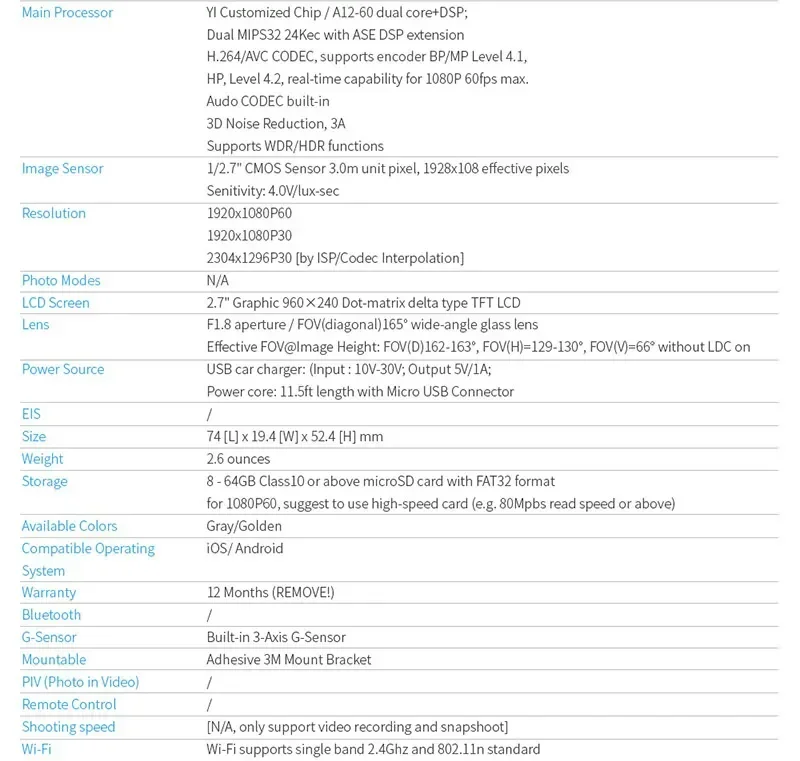 | | |
|---|---|
| Main Processor | YI Customized Chip / A12-60 dual core+DSP; Dual MIPS32 24Kec with ASE DSP extension H.264/AVC CODEC, supports encoder BP/MP Level 4.1, HP, Level 4.2, real-time capability for 1080P 60fps max. Audo CODEC built-in 3D Noise Reduction, 3A Supports WDR/HDR functions |
| Image Sensor | 1/2.7" CMOS Sensor 3.0m unit pixel, 1928x108 effective pixels Senitivity: 4.0V/lux-sec |
| Resolution | 1920x1080P60 1920x1080P30 2304x1296P30 [by ISP/Codec Interpolation] |
| Photo Modes | N/A |
| LCD Screen | 2.7" Graphic 960×240 Dot-matrix delta type TFT LCD |
| Lens | F1.8 aperture / FOV(diagonal)165° wide-angle glass lens Effective FOV@Image Height: FOV(D)162-163°, FOV(H)=129-130°, FOV(V)=66° without LDC on |
| Power Source | USB car charger: (Input : 10V-30V; Output 5V/1A; Power core: 11.5ft length with Micro USB Connector |
| EIS | / |
| Size | 74 [L] x 19.4 [W] x 52.4 [H] mm |
| Weight | 2.6 ounces |
| Storage | 8 - 64GB Class10 or above microSD card with FAT32 format for 1080P60, suggest to use high-speed card (e.g. 80Mpbs read speed or above) |
| Available Colors | Gray/Golden |
| Compatible Operating System | iOS/ Android |
| Warranty | 12 Months (REMOVE!) |
| Bluetooth | / |
| G-Sensor | Built-in 3-Axis G-Sensor |
| Mountable | Adhesive 3M Mount Bracket |
| PIV (Photo in Video) | / |
| Remote Control | / |
| Shooting speed | [N/A, only support video recording and snapshoot] |
| Wi-Fi | Wi-Fi supports single band 2.4Ghz and 802.11n standard |